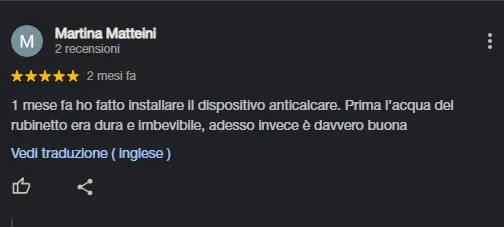 M
Martina Matteini
2 recensioni

2 mesi fa

1 mese fa ho fatto installare il dispositivo anticalcare. Prima l'acqua del rubinetto era dura e imbevibile, adesso invece è davvero buona

Vedi traduzione ( inglese )